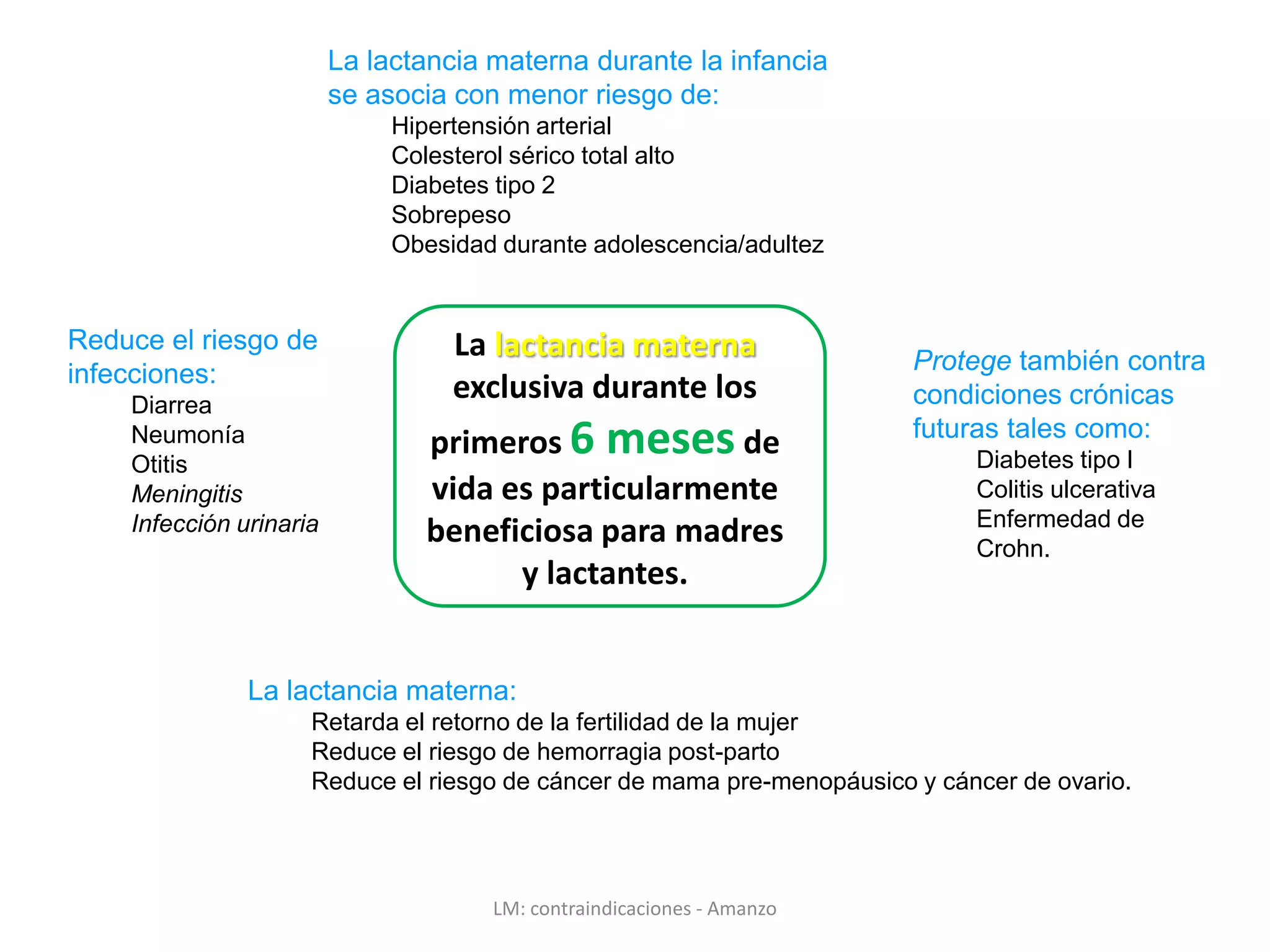 La lactancia materna durante la infancia se asocia con menor riesgo de:

Hipertensión arterial
Colesterol sérico total alto
Diabetes tipo 2
Sobrepeso
Obesidad durante adolescencia/adultez

Reduce el riesgo de infecciones:

Diarrea
Neumonía
Otitis
Meningitis
Infección urinaria

La lactancia materna exclusiva durante los primeros 6 meses de vida es particularmente beneficiosa para madres y lactantes.

Protege también contra condiciones crónicas futuras tales como:

Diabetes tipo I
Colitis ulcerativa
Enfermedad de Crohn.

La lactancia materna:

Retarda el retorno de la fertilidad de la mujer
Reduce el riesgo de hemorragia post-parto
Reduce el riesgo de cáncer de mama pre-menopáusico y cáncer de ovario.

LM: contraindicaciones - Amanzo